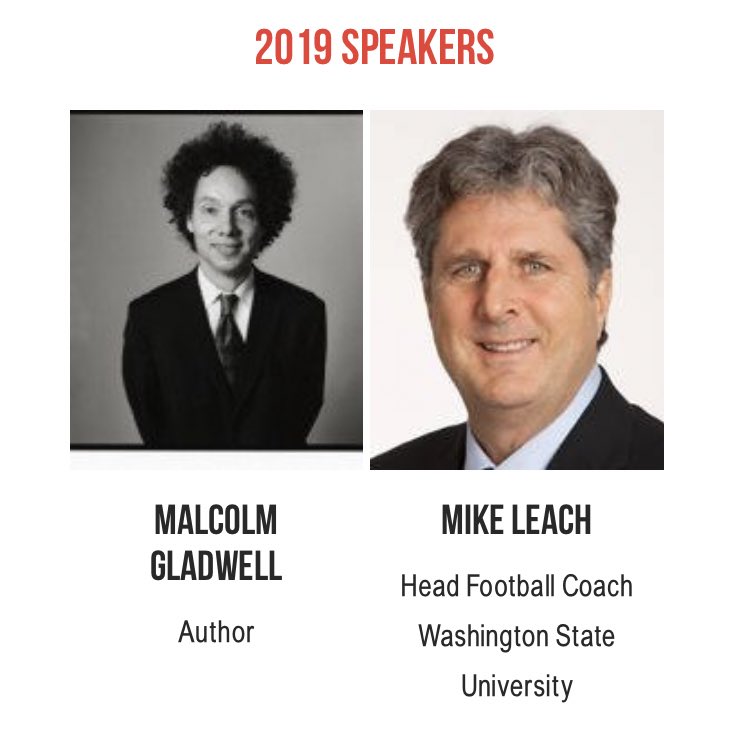 2019 SPEAKERS

MALCOLM GLADWELL

Author

MIKE LEACH

Head Football Coach Washington State University